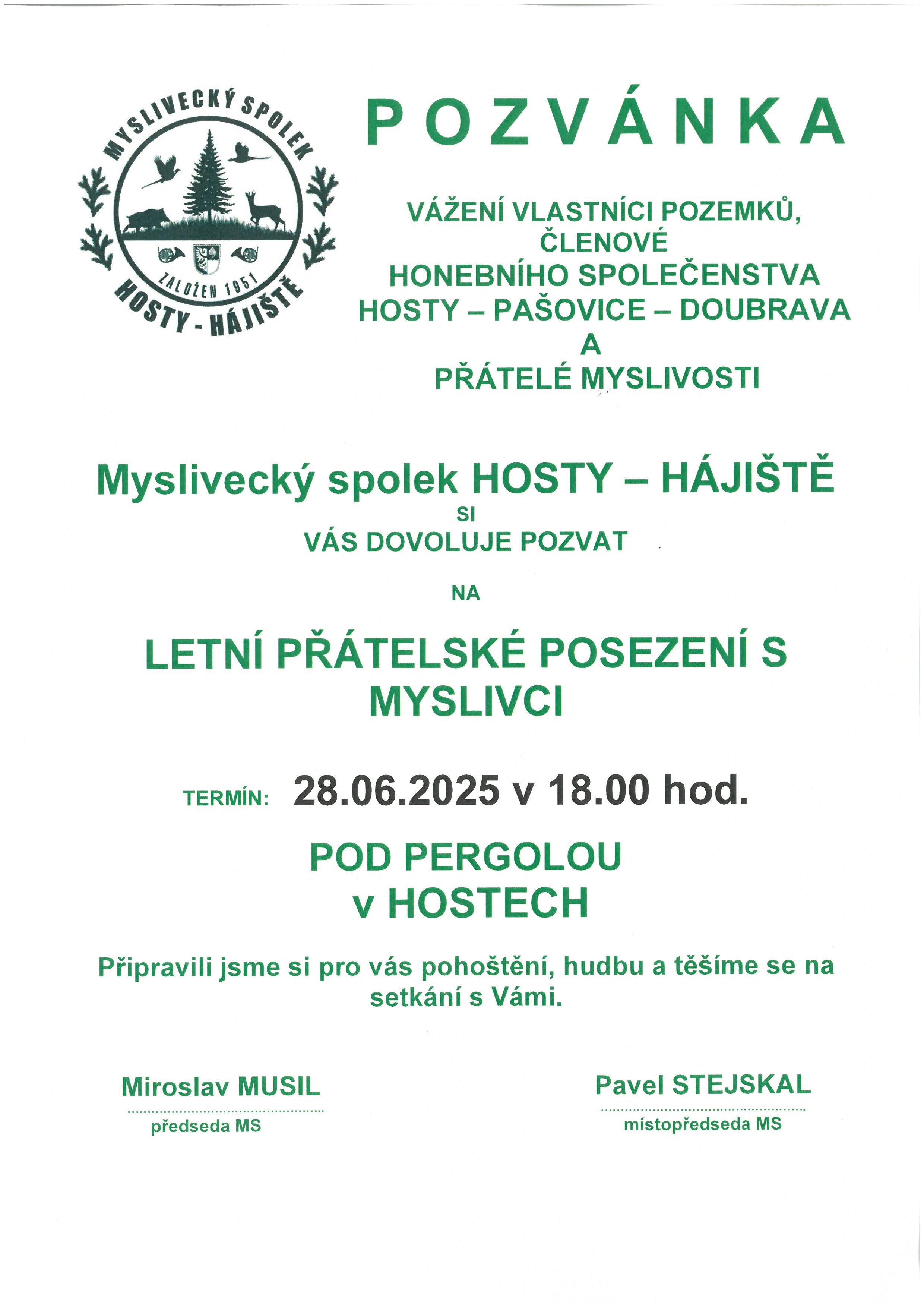 MYSLIVECKÝ SPOLEK
ZALOŽEN 1951
HOSTY - HÁJIŠTĚ

POZVÁNKA

VÁŽENÍ VLASTNÍCI POZEMKŮ, ČLENOVÉ HONEBNÍHO SPOLEČENSTVA HOSTY – PAŠOVICE – DOUBRAVA A PŘÁTELÉ MYSLIVOSTI

Myslivecký spolek HOSTY – HÁJIŠTĚ
SI
VÁS DOVOLUJE POZVAT

NA

LETNÍ PŘÁTELSKÉ POSEZENÍ S MYSLIVCI

TERMÍN: 28.06.2025 v 18.00 hod.

POD PERGOLOU v HOSTECH

Připravili jsme si pro vás pohoštění, hudbu a těšíme se na setkání s Vámi.

Miroslav MUSIL
předseda MS

Pavel STEJSKAL
místopředseda MS